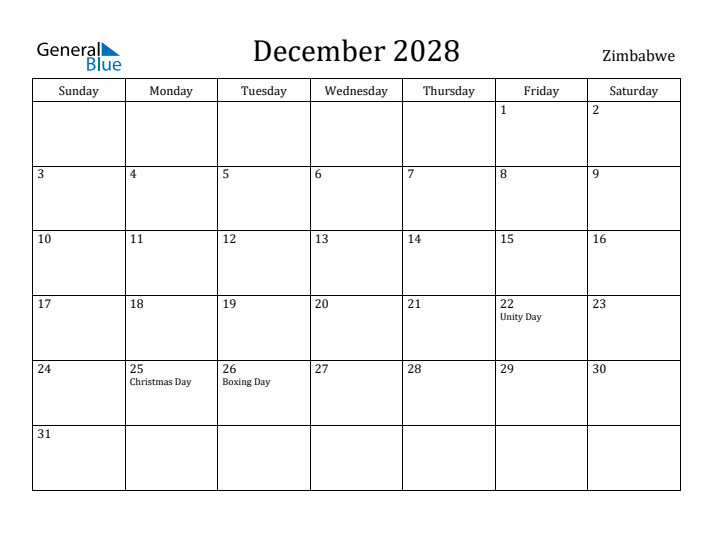 General Blue

December 2028

Zimbabwe

| Sunday | Monday | Tuesday | Wednesday | Thursday | Friday | Saturday |
|---|---|---|---|---|---|---|
| | | | | | 1 | 2 |
| 3 | 4 | 5 | 6 | 7 | 8 | 9 |
| 10 | 11 | 12 | 13 | 14 | 15 | 16 |
| 17 | 18 | 19 | 20 | 21 | 22 Unity Day | 23 |
| 24 | 25 Christmas Day | 26 Boxing Day | 27 | 28 | 29 | 30 |
| 31 | | | | | | |